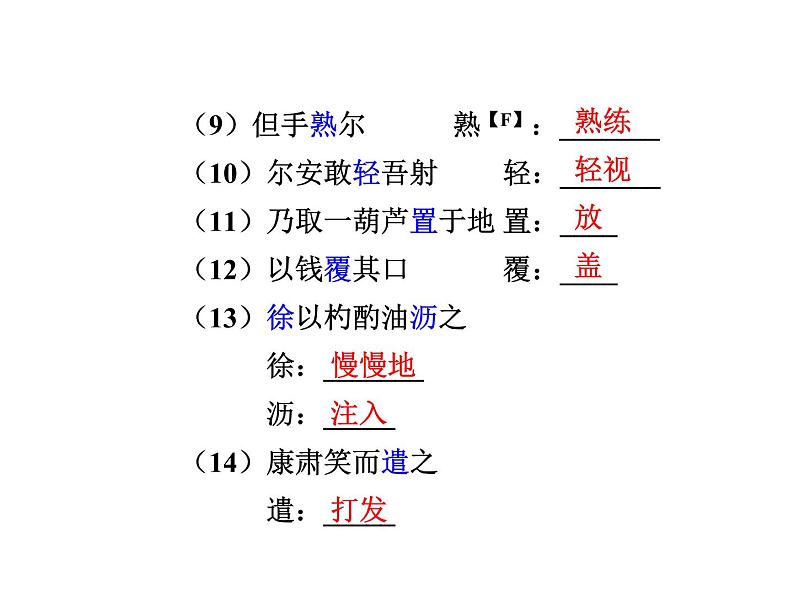 （9）但手熟尔　　熟【F】：熟练

（10）尔安敢轻吾射　　轻：轻视

（11）乃取一葫芦置于地 置：放

（12）以钱覆其口　　覆：盖

（13）徐以杓酌油沥之

徐：慢慢地

沥：注入

（14）康肃笑而遣之

遣：打发